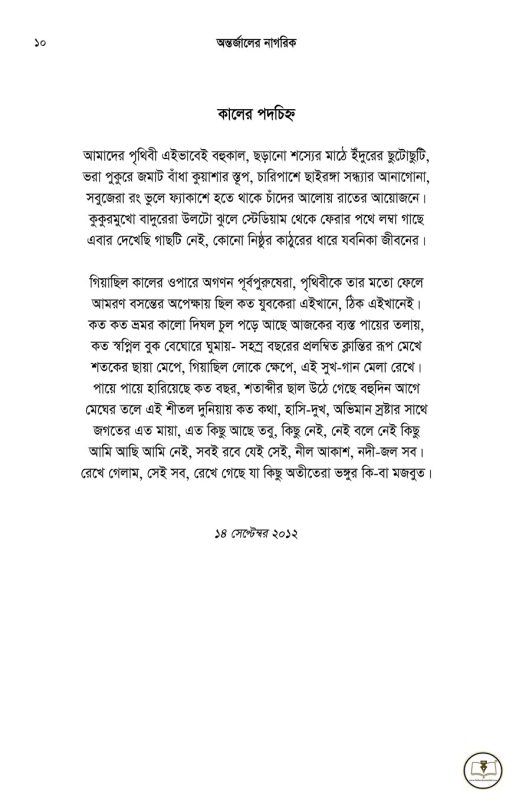 ১০ অন্তর্জালের নাগরিক

কালের পদচিহ্ন

আমাদের পৃথিবী এইভাবেই বহুকাল, ছড়ানো শস্যের মাঠে ইঁদুরের ছুটোছুটি,
ভরা পুকুরে জমাট বাঁধা কুয়াশার স্তূপ, চারিপাশে ছাইরঙ্গা সন্ধ্যার আনাগোনা,
সবুজেরা রং ভুলে ফ্যাকাশে হতে থাকে চাঁদের আলোয় রাতের আয়োজনে।
কুকুরমুখো বাদুরেরা উলটো ঝুলে স্টেডিয়াম থেকে ফেরার পথে লম্বা গাছে
এবার দেখেছি গাছটি নেই, কোনো নিষ্ঠুর কাঠুরের ধারে যবনিকা জীবনের।

গিয়াছিল কালের ওপারে অগণন পূর্বপুরুষেরা, পৃথিবীকে তার মতো ফেলে
আমরণ বসন্তের অপেক্ষায় ছিল কত যুবকেরা এইখানে, ঠিক এইখানেই।
কত কত ভ্রমর কালো দিঘল চুল পড়ে আছে আজকের ব্যস্ত পায়ের তলায়,
কত স্বপ্নিল বুক বেঘোরে ঘুমায়- সহস্র বছরের প্রলম্বিত ক্লান্তির রূপ মেখে
শতকের ছায়া মেপে, গিয়াছিল লোকে ক্ষেপে, এই সুখ-গান মেলা রেখে।
পায়ে পায়ে হারিয়েছে কত বছর, শতাব্দীর ছাল উঠে গেছে বহুদিন আগে
মেঘের তলে এই শীতল দুনিয়ায় কত কথা, হাসি-দুখ, অভিমান স্রষ্টার সাথে
জগতের এত মায়া, এত কিছু আছে তবু, কিছু নেই, নেই বলে নেই কিছু
আমি আছি আমি নেই, সবই রবে যেই সেই, নীল আকাশ, নদী-জল সব।
রেখে গেলাম, সেই সব, রেখে গেছে যা কিছু অতীতেরা ভঙ্গুর কি-বা মজবুত।

১৪ সেপ্টেম্বর ২০১২